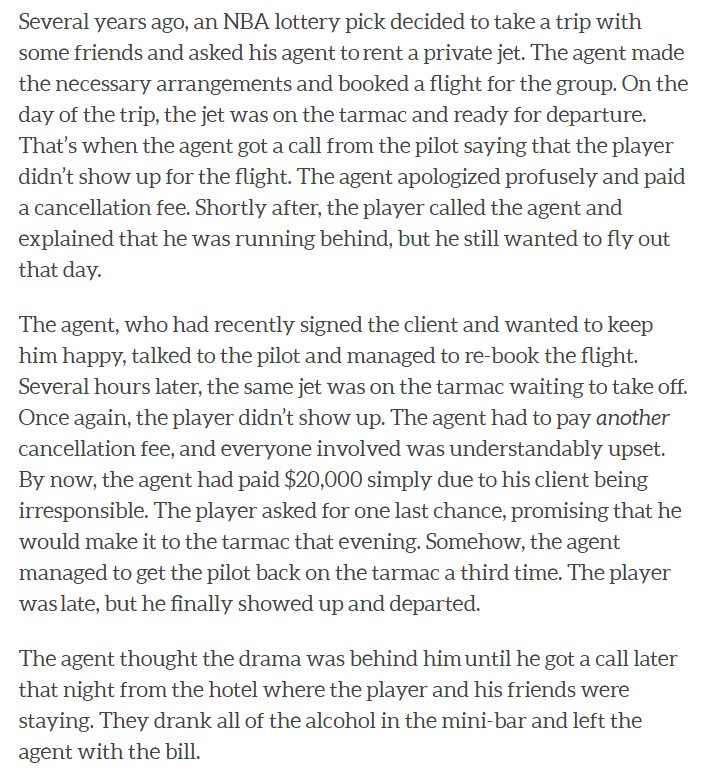 Several years ago, an NBA lottery pick decided to take a trip with some friends and asked his agent to rent a private jet. The agent made the necessary arrangements and booked a flight for the group. On the day of the trip, the jet was on the tarmac and ready for departure. That's when the agent got a call from the pilot saying that the player didn't show up for the flight. The agent apologized profusely and paid a cancellation fee. Shortly after, the player called the agent and explained that he was running behind, but he still wanted to fly out that day.

The agent, who had recently signed the client and wanted to keep him happy, talked to the pilot and managed to re-book the flight. Several hours later, the same jet was on the tarmac waiting to take off. Once again, the player didn't show up. The agent had to pay another cancellation fee, and everyone involved was understandably upset. By now, the agent had paid $20,000 simply due to his client being irresponsible. The player asked for one last chance, promising that he would make it to the tarmac that evening. Somehow, the agent managed to get the pilot back on the tarmac a third time. The player was late, but he finally showed up and departed.

The agent thought the drama was behind him until he got a call later that night from the hotel where the player and his friends were staying. They drank all of the alcohol in the mini-bar and left the agent with the bill.